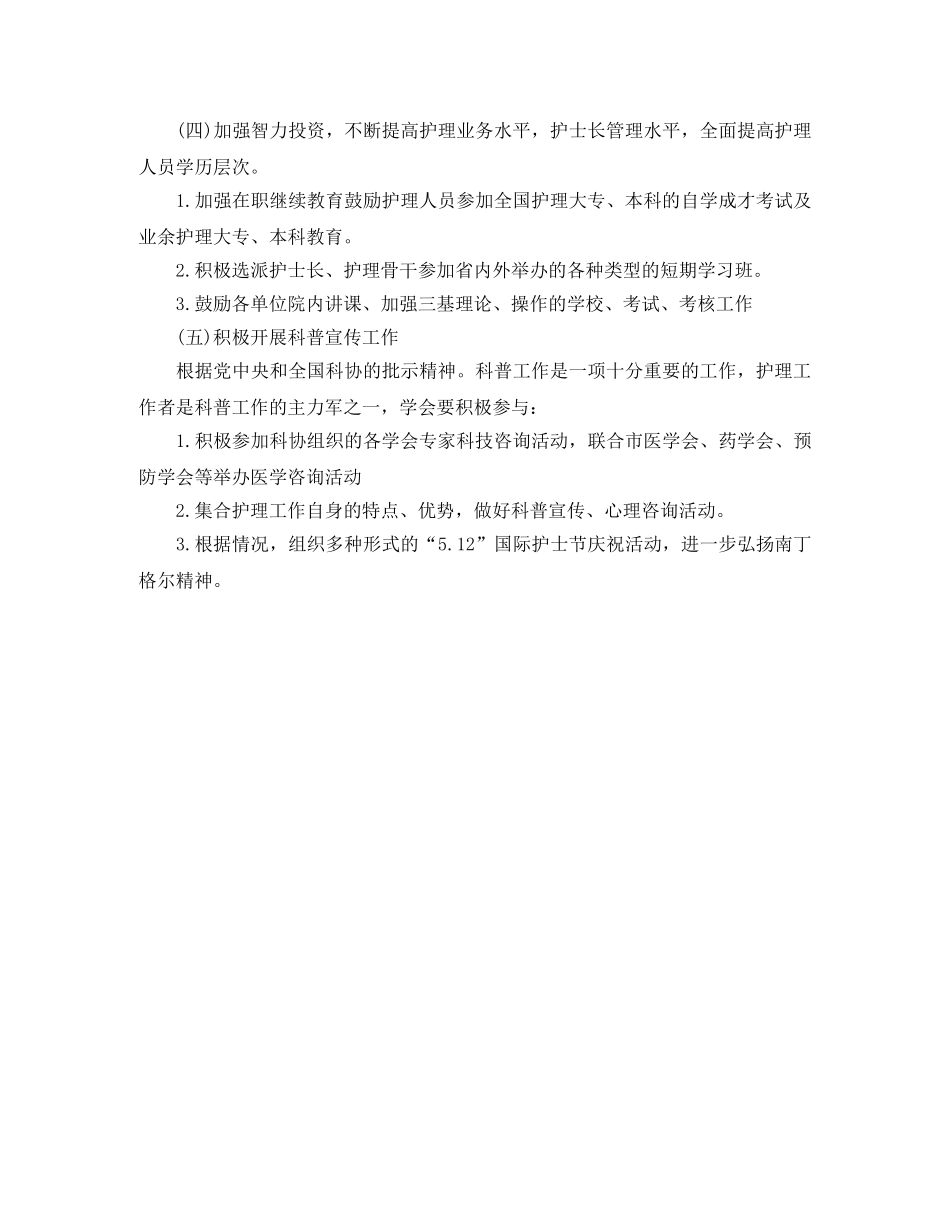 (四)加强智力投资，不断提高护理业务水平，护士长管理水平，全面提高护理人员学历层次。

1.加强在职继续教育鼓励护理人员参加全国护理大专、本科的自学成才考试及业余护理大专、本科教育。

2.积极选派护士长、护理骨干参加省内外举办的各种类型的短期学习班。

3.鼓励各单位院内讲课、加强三基理论、操作的学校、考试、考核工作

(五)积极开展科普宣传工作

根据党中央和全国科协的批示精神。科普工作是一项十分重要的工作，护理工作者是科普工作的主力军之一，学会要积极参与：

1.积极参加科协组织的各学会专家科技咨询活动，联合市医学会、药学会、预防学会等举办医学咨询活动

2.集合护理工作自身的特点、优势，做好科普宣传、心理咨询活动。

3.根据情况，组织多种形式的“5.12”国际护士节庆祝活动，进一步弘扬南丁格尔精神。